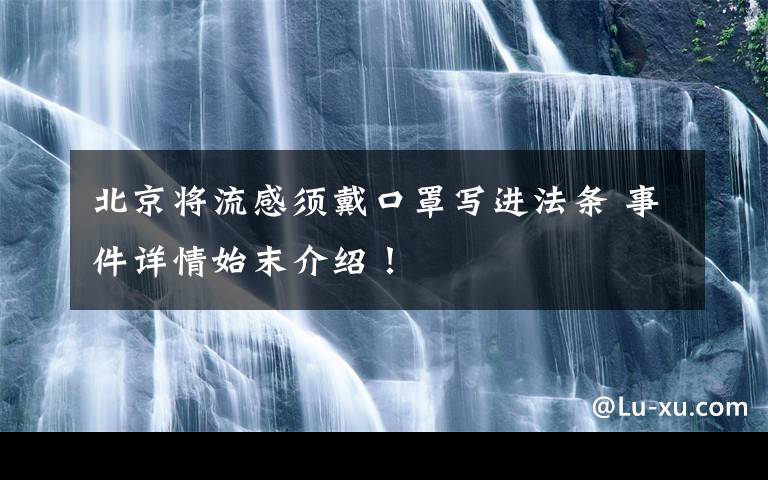 北京将流感须戴口罩写进法条 事件详情始末介绍！

@Lu-xu.com